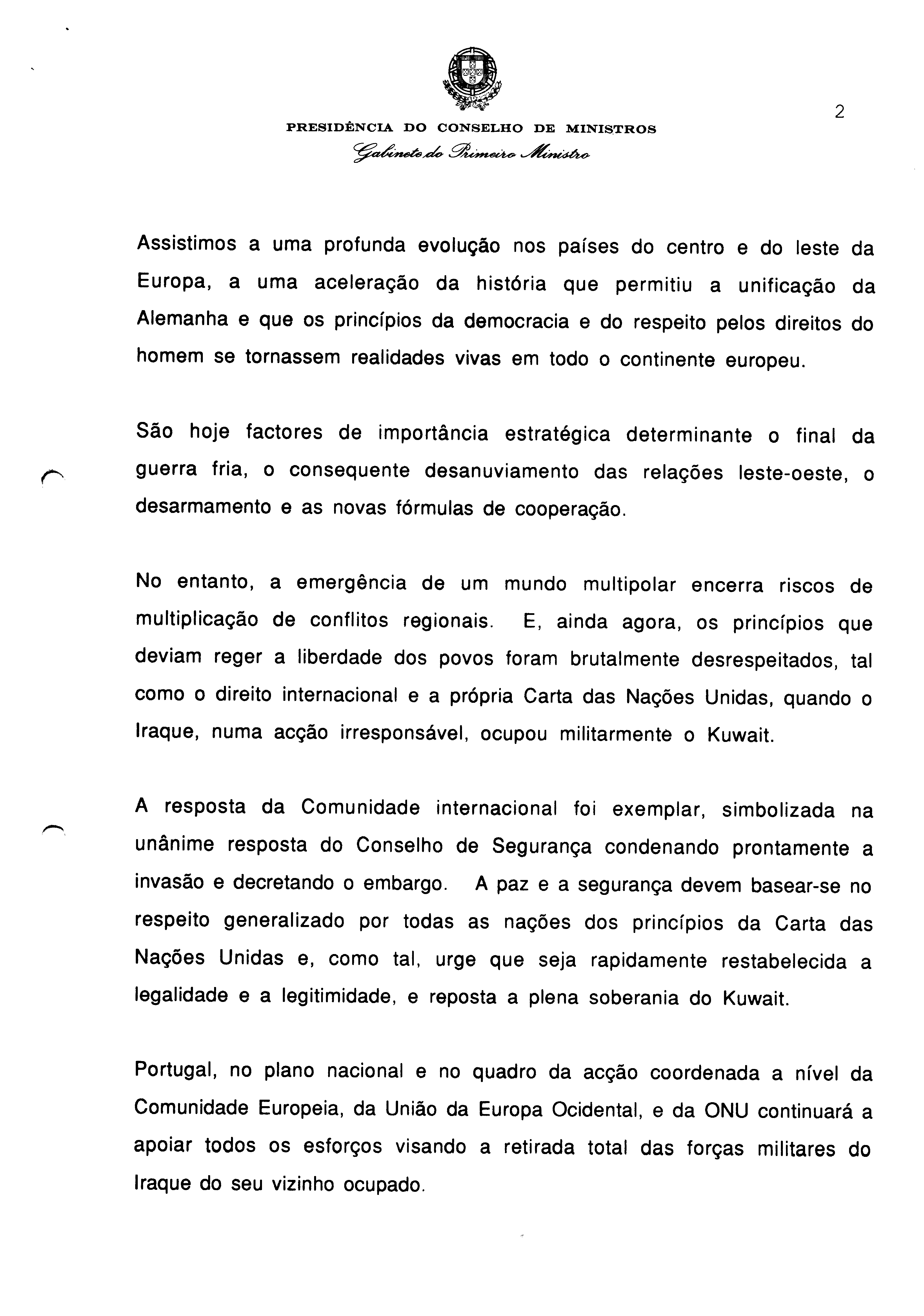 2

PRESIDÊNCIA DO CONSELHO DE MINISTROS
Gabinete do Primeiro Ministro

Assistimos a uma profunda evolução nos países do centro e do leste da Europa, a uma aceleração da história que permitiu a unificação da Alemanha e que os princípios da democracia e do respeito pelos direitos do homem se tornassem realidades vivas em todo o continente europeu.

São hoje factores de importância estratégica determinante o final da guerra fria, o consequente desanuviamento das relações leste-oeste, o desarmamento e as novas fórmulas de cooperação.

No entanto, a emergência de um mundo multipolar encerra riscos de multiplicação de conflitos regionais. E, ainda agora, os princípios que deviam reger a liberdade dos povos foram brutalmente desrespeitados, tal como o direito internacional e a própria Carta das Nações Unidas, quando o Iraque, numa acção irresponsável, ocupou militarmente o Kuwait.

A resposta da Comunidade internacional foi exemplar, simbolizada na unânime resposta do Conselho de Segurança condenando prontamente a invasão e decretando o embargo. A paz e a segurança devem basear-se no respeito generalizado por todas as nações dos princípios da Carta das Nações Unidas e, como tal, urge que seja rapidamente restabelecida a legalidade e a legitimidade, e reposta a plena soberania do Kuwait.

Portugal, no plano nacional e no quadro da acção coordenada a nível da Comunidade Europeia, da União da Europa Ocidental, e da ONU continuará a apoiar todos os esforços visando a retirada total das forças militares do Iraque do seu vizinho ocupado.